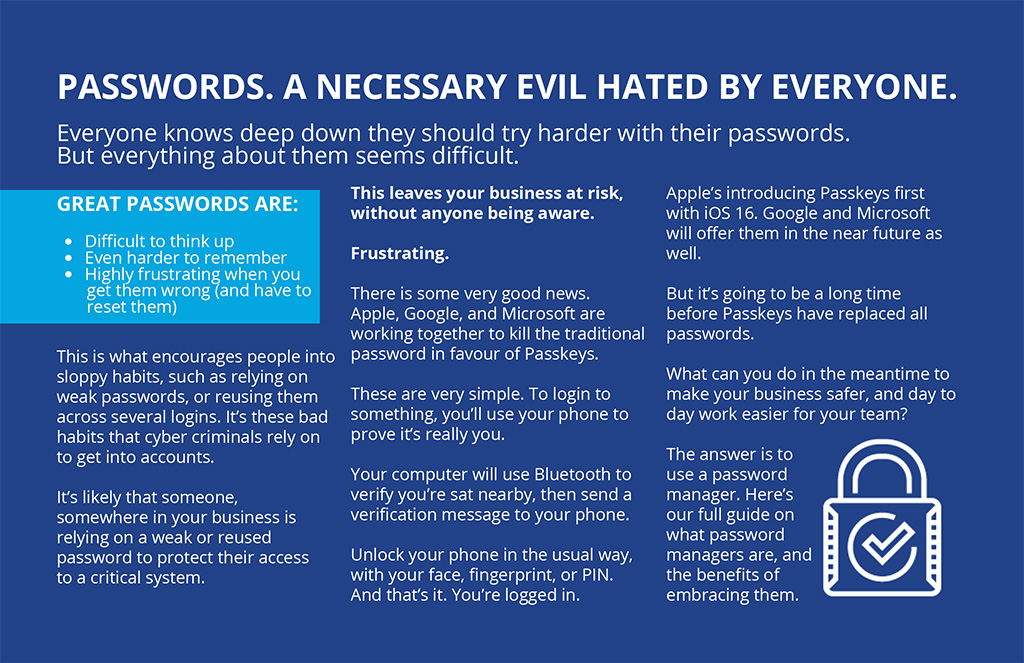 PASSWORDS. A NECESSARY EVIL HATED BY EVERYONE.

Everyone knows deep down they should try harder with their passwords. But everything about them seems difficult.

GREAT PASSWORDS ARE:

- Difficult to think up
- Even harder to remember
- Highly frustrating when you get them wrong (and have to reset them)

This is what encourages people into sloppy habits, such as relying on weak passwords, or reusing them across several logins. It's these bad habits that cyber criminals rely on to get into accounts.

It's likely that someone, somewhere in your business is relying on a weak or reused password to protect their access to a critical system.

This leaves your business at risk, without anyone being aware.

Frustrating.

There is some very good news. Apple, Google, and Microsoft are working together to kill the traditional password in favour of Passkeys.

These are very simple. To login to something, you'll use your phone to prove it's really you.

Your computer will use Bluetooth to verify you're sat nearby, then send a verification message to your phone.

Unlock your phone in the usual way, with your face, fingerprint, or PIN. And that's it. You're logged in.

Apple's introducing Passkeys first with iOS 16. Google and Microsoft will offer them in the near future as well.

But it's going to be a long time before Passkeys have replaced all passwords.

What can you do in the meantime to make your business safer, and day to day work easier for your team?

The answer is to use a password manager. Here's our full guide on what password managers are, and the benefits of embracing them.